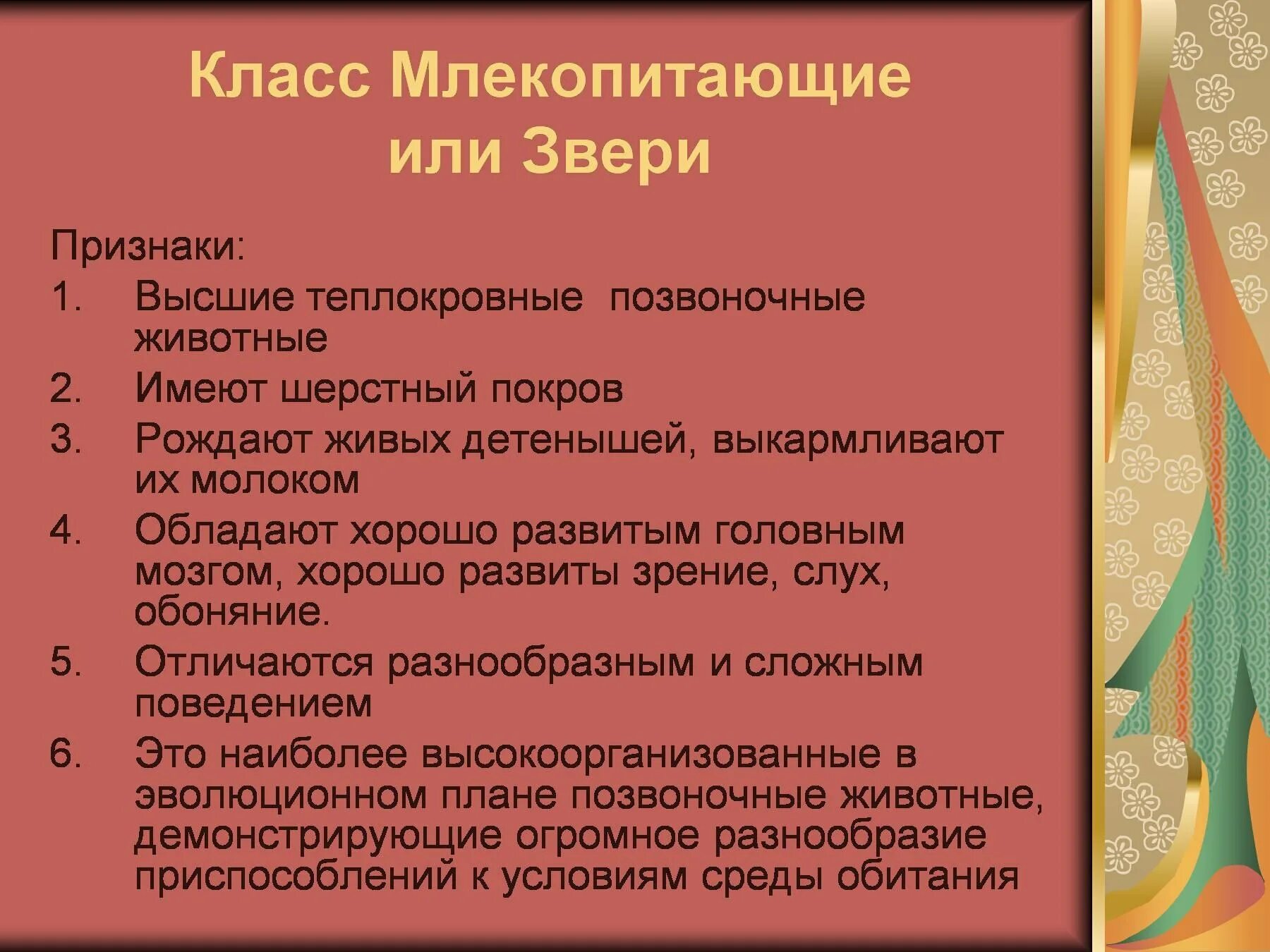 Класс Млекопитающие или Звери

Признаки:

1. Высшие теплокровные позвоночные животные
2. Имеют шерстный покров
3. Рождают живых детенышей, выкармливают их молоком
4. Обладают хорошо развитым головным мозгом, хорошо развиты зрение, слух, обоняние.
5. Отличаются разнообразным и сложным поведением
6. Это наиболее высокоорганизованные в эволюционном плане позвоночные животные, демонстрирующие огромное разнообразие приспособлений к условиям среды обитания